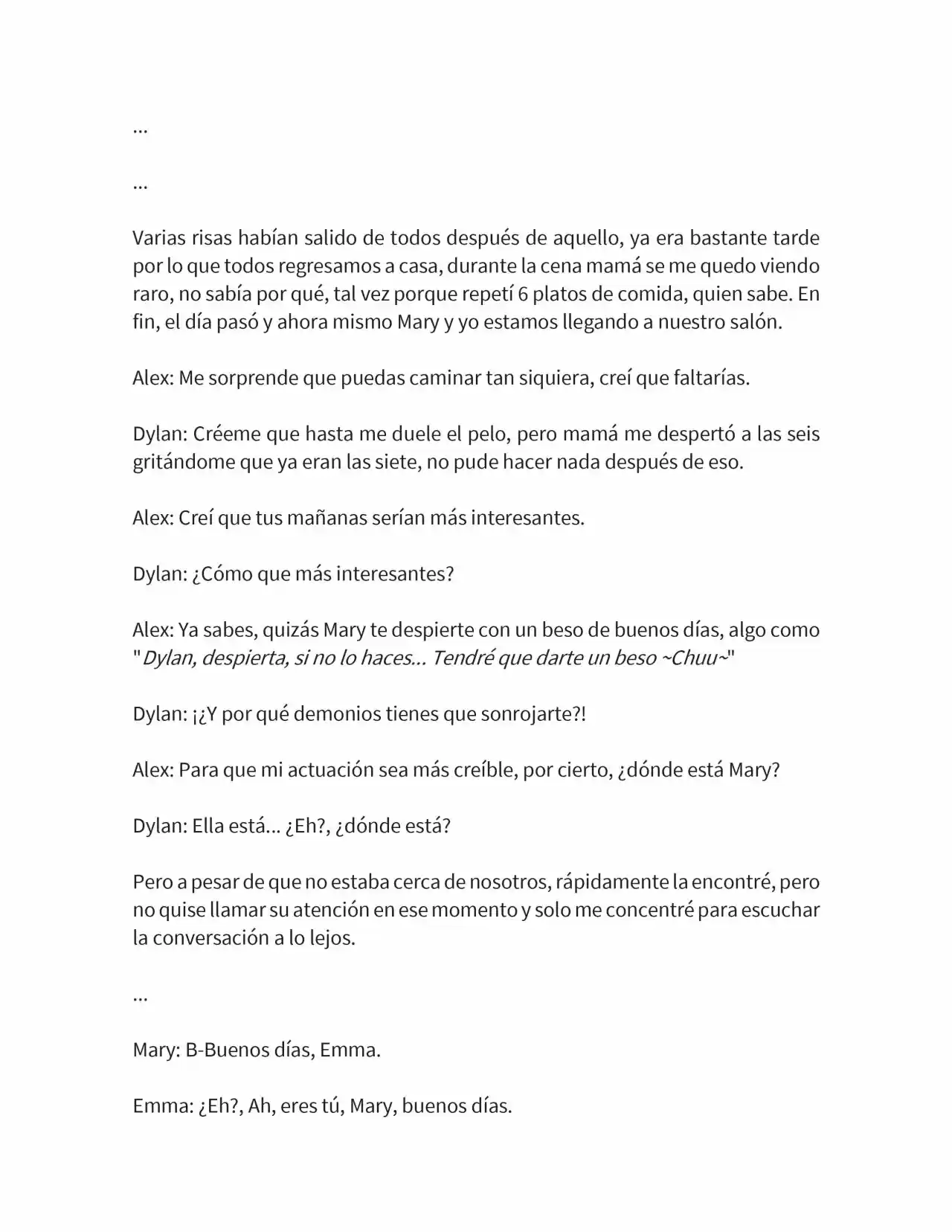 ...

...

Varias risas habían salido de todos después de aquello, ya era bastante tarde por lo que todos regresamos a casa, durante la cena mamá se me quedo viendo raro, no sabía por qué, tal vez porque repetí 6 platos de comida, quien sabe. En fin, el día pasó y ahora mismo Mary y yo estamos llegando a nuestro salón.

Alex: Me sorprende que puedas caminar tan siquiera, creí que faltarías.

Dylan: Créeme que hasta me duele el pelo, pero mamá me despertó a las seis gritándome que ya eran las siete, no pude hacer nada después de eso.

Alex: Creí que tus mañanas serían más interesantes.

Dylan: ¿Cómo que más interesantes?

Alex: Ya sabes, quizás Mary te despierte con un beso de buenos días, algo como "Dylan, despierta, si no lo haces... Tendré que darte un beso ~Chuu~"

Dylan: ¡¿Y por qué demonios tienes que sonrojarte?!

Alex: Para que mi actuación sea más creíble, por cierto, ¿dónde está Mary?

Dylan: Ella está... ¿Eh?, ¿dónde está?

Pero a pesar de que no estaba cerca de nosotros, rápidamente la encontré, pero no quise llamar su atención en ese momento y solo me concentré para escuchar la conversación a lo lejos.

...

Mary: B-Buenos días, Emma.

Emma: ¿Eh?, Ah, eres tú, Mary, buenos días.